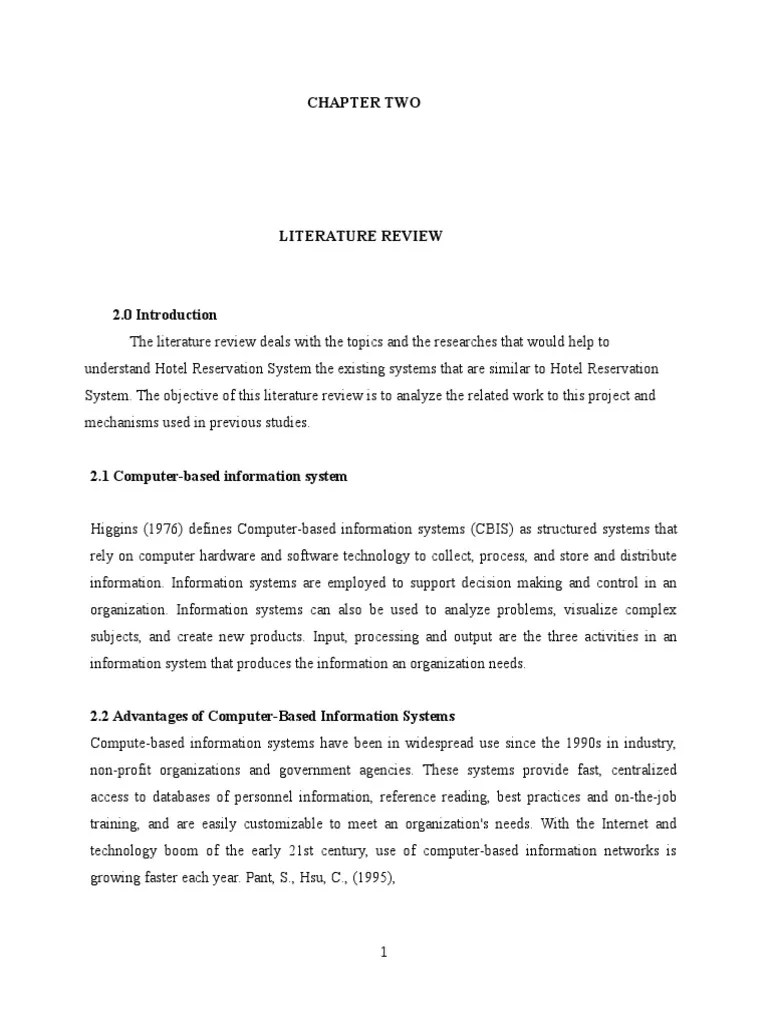 CHAPTER TWO

LITERATURE REVIEW

2.0 Introduction

The literature review deals with the topics and the researches that would help to understand Hotel Reservation System the existing systems that are similar to Hotel Reservation System. The objective of this literature review is to analyze the related work to this project and mechanisms used in previous studies.

2.1 Computer-based information system

Higgins (1976) defines Computer-based information systems (CBIS) as structured systems that rely on computer hardware and software technology to collect, process, and store and distribute information. Information systems are employed to support decision making and control in an organization. Information systems can also be used to analyze problems, visualize complex subjects, and create new products. Input, processing and output are the three activities in an information system that produces the information an organization needs.

2.2 Advantages of Computer-Based Information Systems

Compute-based information systems have been in widespread use since the 1990s in industry, non-profit organizations and government agencies. These systems provide fast, centralized access to databases of personnel information, reference reading, best practices and on-the-job training, and are easily customizable to meet an organization's needs. With the Internet and technology boom of the early 21st century, use of computer-based information networks is growing faster each year. Pant, S., Hsu, C., (1995),

1